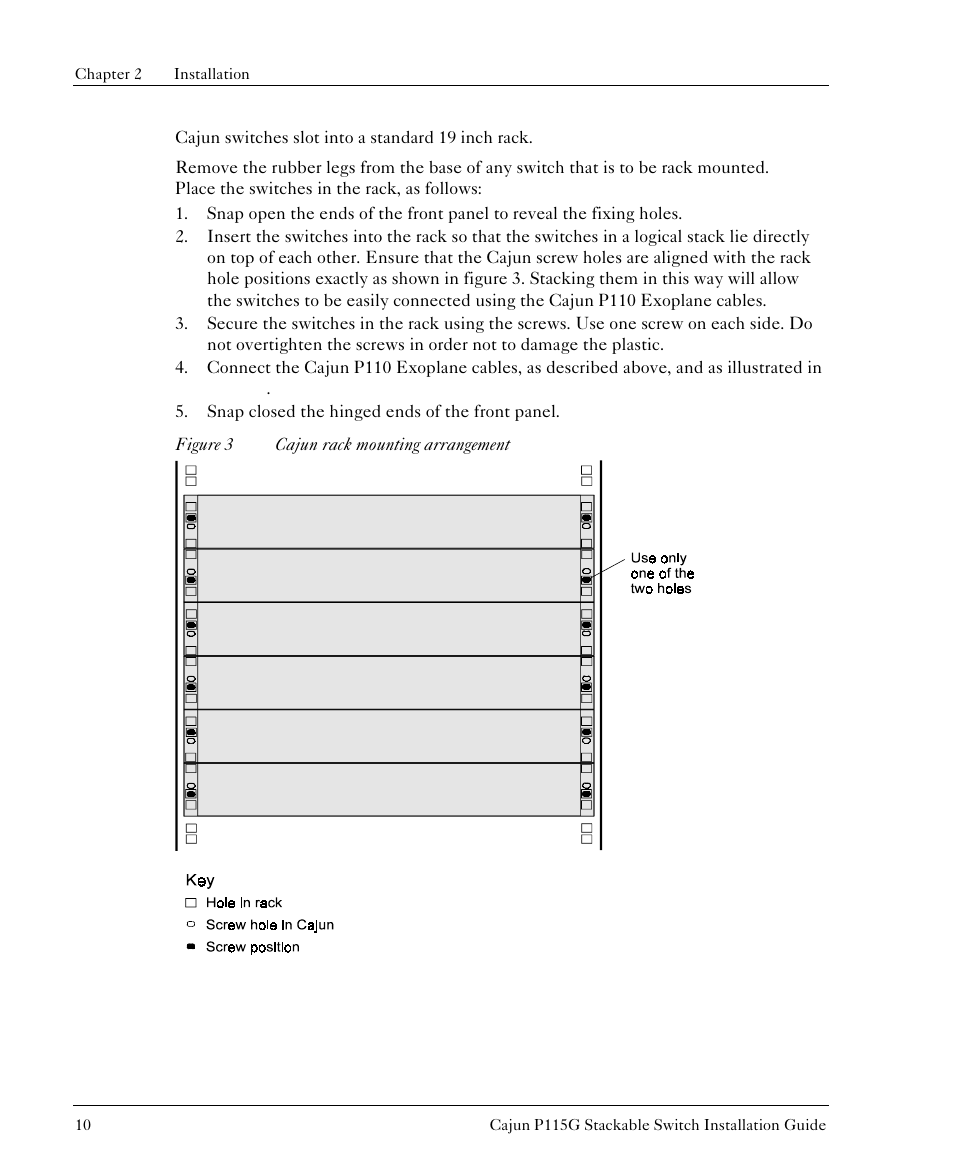 Chapter 2 Installation

Cajun switches slot into a standard 19 inch rack.

Remove the rubber legs from the base of any switch that is to be rack mounted. Place the switches in the rack, as follows:

1. Snap open the ends of the front panel to reveal the fixing holes.
2. Insert the switches into the rack so that the switches in a logical stack lie directly on top of each other. Ensure that the Cajun screw holes are aligned with the rack hole positions exactly as shown in figure 3. Stacking them in this way will allow the switches to be easily connected using the Cajun P110 Exoplane cables.
3. Secure the switches in the rack using the screws. Use one screw on each side. Do not overtighten the screws in order not to damage the plastic.
4. Connect the Cajun P110 Exoplane cables, as described above, and as illustrated in .
5. Snap closed the hinged ends of the front panel.

Figure 3 Cajun rack mounting arrangement

Use only one of the two holes

Key
Hole in rack
Screw hole in Cajun
Screw position

10 Cajun P115G Stackable Switch Installation Guide